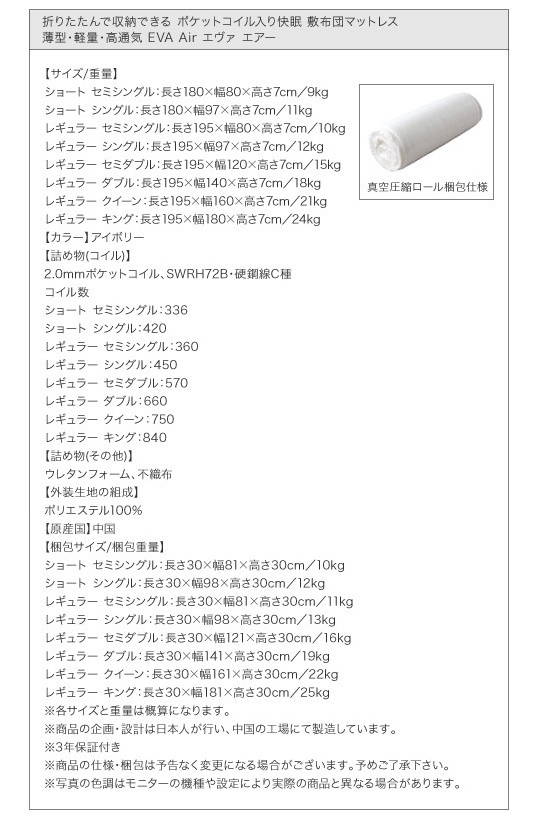 折りたたんで収納できる ポケットコイル入り快眠 敷布団マットレス
薄型・軽量・高通気 EVA Air エヴァ エアー

【サイズ/重量】
ショート セミシングル：長さ180×幅80×高さ7cm／9kg
ショート シングル：長さ180×幅97×高さ7cm／11kg
レギュラー セミシングル：長さ195×幅80×高さ7cm／10kg
レギュラー シングル：長さ195×幅97×高さ7cm／12kg
レギュラー セミダブル：長さ195×幅120×高さ7cm／15kg
レギュラー ダブル：長さ195×幅140×高さ7cm／18kg
レギュラー クイーン：長さ195×幅160×高さ7cm／21kg
レギュラー キング：長さ195×幅180×高さ7cm／24kg
【カラー】アイボリー
【詰め物(コイル)】
2.0mmポケットコイル、SWRH72B・硬鋼線C種
コイル数
ショート セミシングル：336
ショート シングル：420
レギュラー セミシングル：360
レギュラー シングル：450
レギュラー セミダブル：570
レギュラー ダブル：660
レギュラー クイーン：750
レギュラー キング：840
【詰め物(その他)】
ウレタンフォーム、不織布
【外装生地の組成】
ポリエステル100%
【原産国】中国
【梱包サイズ/梱包重量】
ショート セミシングル：長さ30×幅81×高さ30cm／10kg
ショート シングル：長さ30×幅98×高さ30cm／12kg
レギュラー セミシングル：長さ30×幅81×高さ30cm／11kg
レギュラー シングル：長さ30×幅98×高さ30cm／13kg
レギュラー セミダブル：長さ30×幅121×高さ30cm／16kg
レギュラー ダブル：長さ30×幅141×高さ30cm／19kg
レギュラー クイーン：長さ30×幅161×高さ30cm／22kg
レギュラー キング：長さ30×幅181×高さ30cm／25kg
※各サイズと重量は概算になります。
※商品の企画・設計は日本人が行い、中国の工場にて製造しています。
※3年保証付き
※商品の仕様・梱包は予告なく変更になる場合がございます。予めご了承下さい。
※写真の色調はモニターの機種や設定により実際の商品と異なる場合があります。

真空圧縮ロール梱包仕様